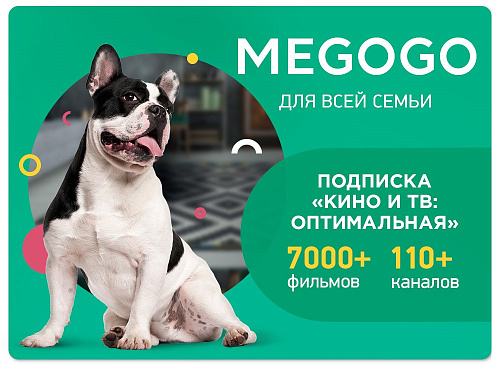 MEGOGO
ДЛЯ ВСЕЙ СЕМЬИ

ПОДПИСКА «КИНО И ТВ: ОПТИМАЛЬНАЯ»

7000+ фильмов

110+ каналов